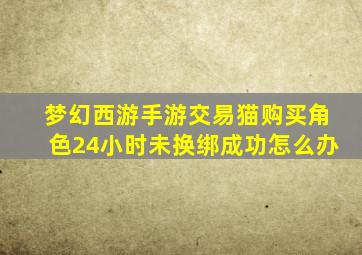 梦幻西游手游交易猫购买角色24小时未换绑成功怎么办